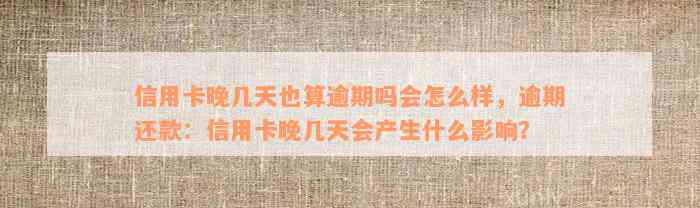 信用卡晚几天也算逾期吗会怎么样，逾期还款：信用卡晚几天会产生什么影响？